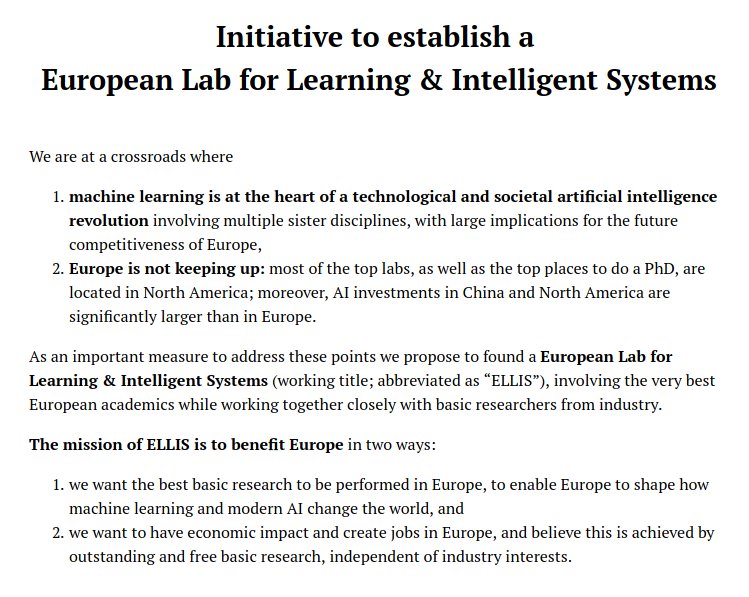 Initiative to establish a
European Lab for Learning & Intelligent Systems

We are at a crossroads where

1. machine learning is at the heart of a technological and societal artificial intelligence revolution involving multiple sister disciplines, with large implications for the future competitiveness of Europe,
2. Europe is not keeping up: most of the top labs, as well as the top places to do a PhD, are located in North America; moreover, AI investments in China and North America are significantly larger than in Europe.

As an important measure to address these points we propose to found a European Lab for Learning & Intelligent Systems (working title; abbreviated as “ELLIS”), involving the very best European academics while working together closely with basic researchers from industry.

The mission of ELLIS is to benefit Europe in two ways:

1. we want the best basic research to be performed in Europe, to enable Europe to shape how machine learning and modern AI change the world, and
2. we want to have economic impact and create jobs in Europe, and believe this is achieved by outstanding and free basic research, independent of industry interests.